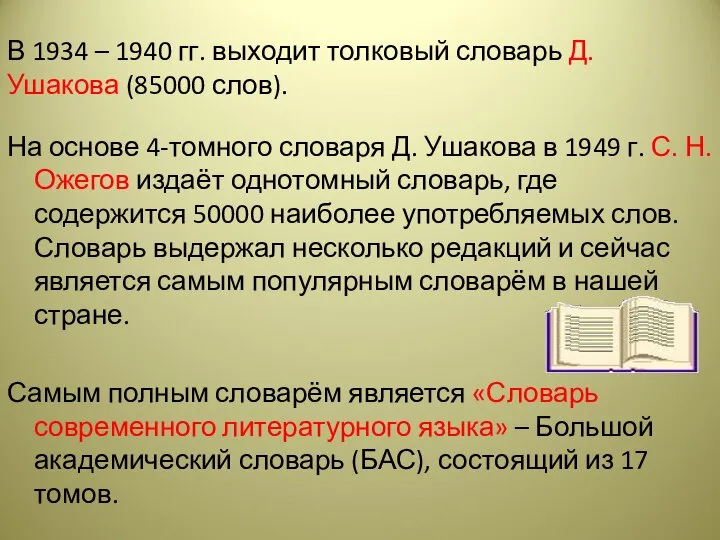 В 1934 – 1940 гг. выходит толковый словарь Д. Ушакова (85000 слов).

На основе 4-томного словаря Д. Ушакова в 1949 г. С. Н. Ожегов издаёт однотомный словарь, где содержится 50000 наиболее употребляемых слов. Словарь выдержал несколько редакций и сейчас является самым популярным словарём в нашей стране.

Самым полным словарём является «Словарь современного литературного языка» – Большой академический словарь (БАС), состоящий из 17 томов.